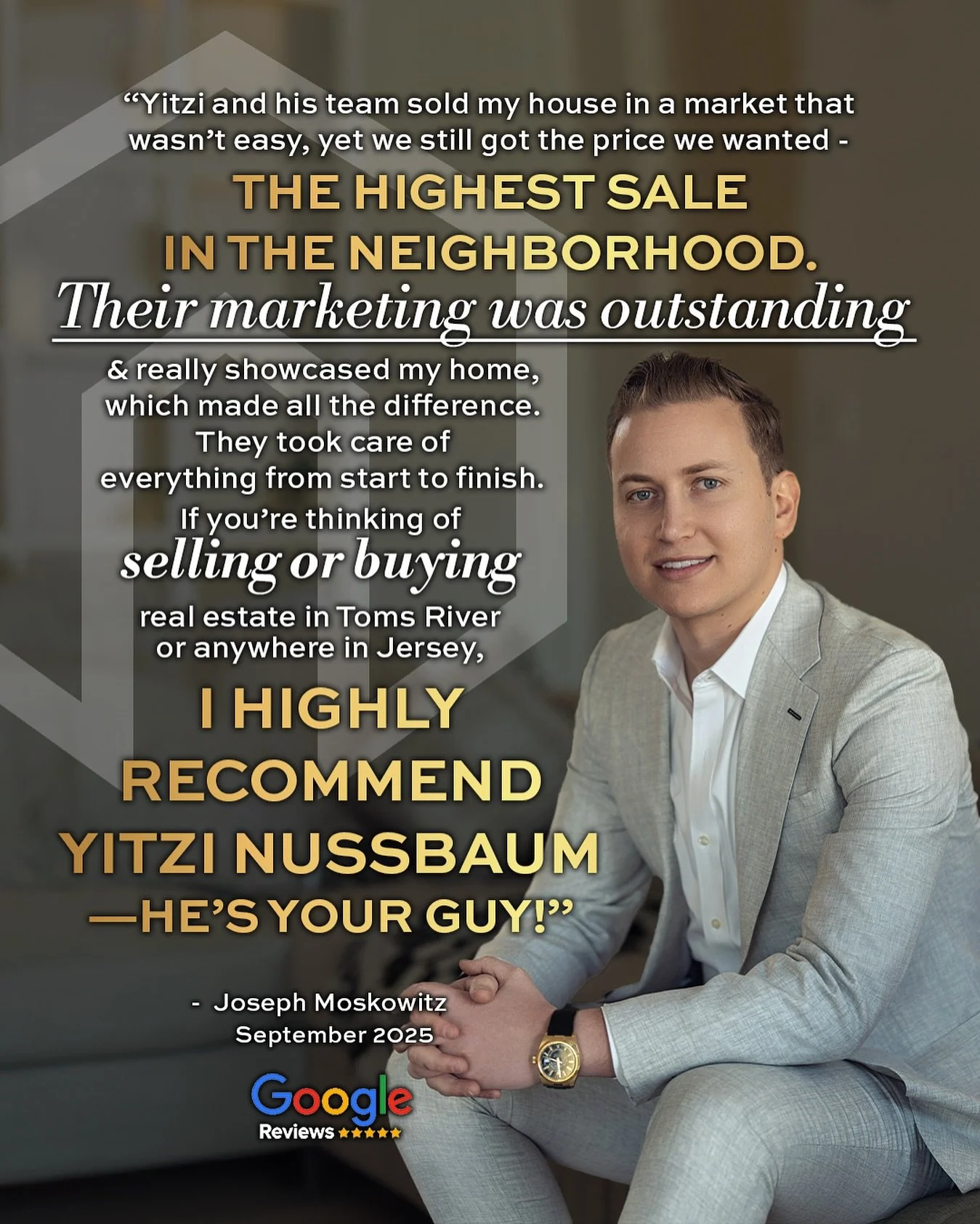 “Yitzi and his team sold my house in a market that wasn’t easy, yet we still got the price we wanted -

THE HIGHEST SALE IN THE NEIGHBORHOOD.

Their marketing was outstanding

& really showcased my home, which made all the difference. They took care of everything from start to finish. If you’re thinking of selling or buying real estate in Toms River or anywhere in Jersey,

I HIGHLY RECOMMEND YITZI NUSSBAUM —HE’S YOUR GUY!”

- Joseph Moskowitz
September 2025

Google
Reviews ★★★★★